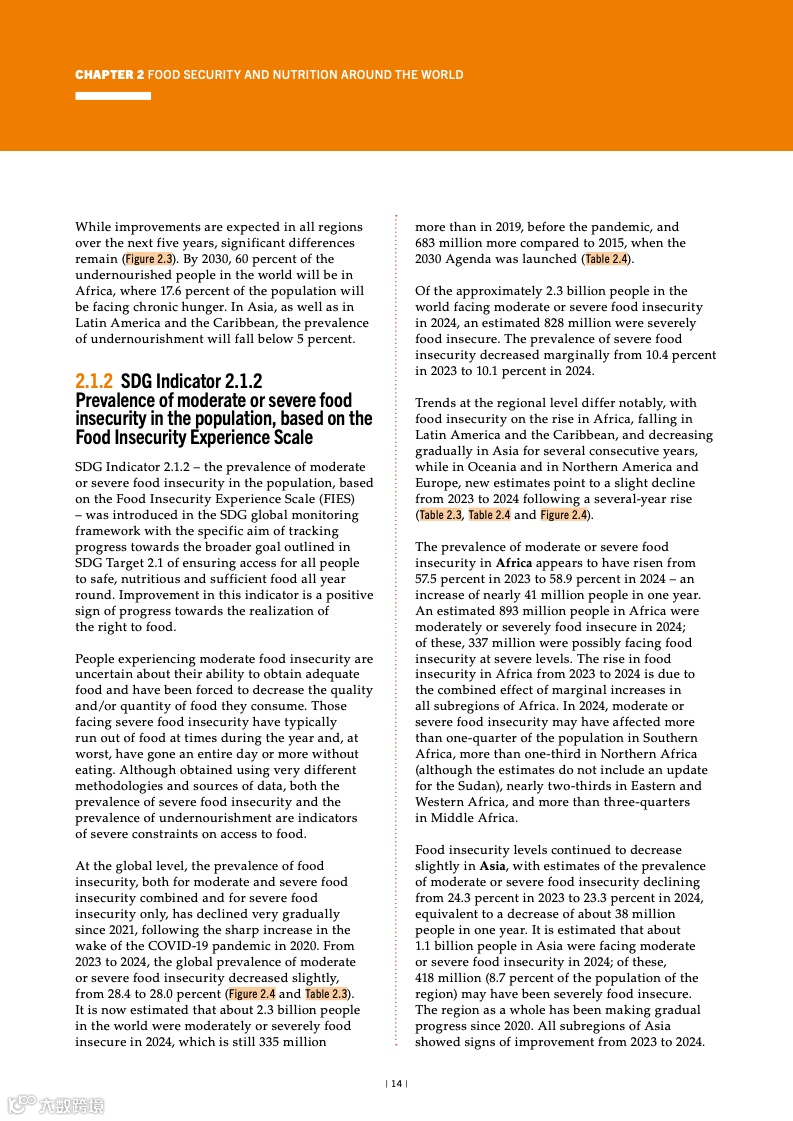 CHAPTER 2 FOOD SECURITY AND NUTRITION AROUND THE WORLD

While improvements are expected in all regions over the next five years, significant differences remain (Figure 2.3). By 2030, 60 percent of the undernourished people in the world will be in Africa, where 17.6 percent of the population will be facing chronic hunger. In Asia, as well as in Latin America and the Caribbean, the prevalence of undernourishment will fall below 5 percent.

2.1.2 SDG Indicator 2.1.2
Prevalence of moderate or severe food insecurity in the population, based on the Food Insecurity Experience Scale

SDG Indicator 2.1.2 – the prevalence of moderate or severe food insecurity in the population, based on the Food Insecurity Experience Scale (FIES) – was introduced in the SDG global monitoring framework with the specific aim of tracking progress towards the broader goal outlined in SDG Target 2.1 of ensuring access for all people to safe, nutritious and sufficient food all year round. Improvement in this indicator is a positive sign of progress towards the realization of the right to food.

People experiencing moderate food insecurity are uncertain about their ability to obtain adequate food and have been forced to decrease the quality and/or quantity of food they consume. Those facing severe food insecurity have typically run out of food at times during the year and, at worst, have gone an entire day or more without eating. Although obtained using very different methodologies and sources of data, both the prevalence of severe food insecurity and the prevalence of undernourishment are indicators of severe constraints on access to food.

At the global level, the prevalence of food insecurity, both for moderate and severe food insecurity combined and for severe food insecurity only, has declined very gradually since 2021, following the sharp increase in the wake of the COVID-19 pandemic in 2020. From 2023 to 2024, the global prevalence of moderate or severe food insecurity decreased slightly, from 28.4 to 28.0 percent (Figure 2.4 and Table 2.3). It is now estimated that about 2.3 billion people in the world were moderately or severely food insecure in 2024, which is still 335 million more than in 2019, before the pandemic, and 683 million more compared to 2015, when the 2030 Agenda was launched (Table 2.4).

Of the approximately 2.3 billion people in the world facing moderate or severe food insecurity in 2024, an estimated 828 million were severely food insecure. The prevalence of severe food insecurity decreased marginally from 10.4 percent in 2023 to 10.1 percent in 2024.

Trends at the regional level differ notably, with food insecurity on the rise in Africa, falling in Latin America and the Caribbean, and decreasing gradually in Asia for several consecutive years, while in Oceania and in Northern America and Europe, new estimates point to a slight decline from 2023 to 2024 following a several-year rise (Table 2.3, Table 2.4 and Figure 2.4).

The prevalence of moderate or severe food insecurity in Africa appears to have risen from 57.5 percent in 2023 to 58.9 percent in 2024 – an increase of nearly 41 million people in one year. An estimated 893 million people in Africa were moderately or severely food insecure in 2024; of these, 337 million were possibly facing food insecurity at severe levels. The rise in food insecurity in Africa from 2023 to 2024 is due to the combined effect of marginal increases in all subregions of Africa. In 2024, moderate or severe food insecurity may have affected more than one-quarter of the population in Southern Africa, more than one-third in Northern Africa (although the estimates do not include an update for the Sudan), nearly two-thirds in Eastern and Western Africa, and more than three-quarters in Middle Africa.

Food insecurity levels continued to decrease slightly in Asia, with estimates of the prevalence of moderate or severe food insecurity declining from 24.3 percent in 2023 to 23.3 percent in 2024, equivalent to a decrease of about 38 million people in one year. It is estimated that about 1.1 billion people in Asia were facing moderate or severe food insecurity in 2024; of these, 418 million (8.7 percent of the population of the region) may have been severely food insecure. The region as a whole has been making gradual progress since 2020. All subregions of Asia showed signs of improvement from 2023 to 2024.

| 14 |

六数跨境